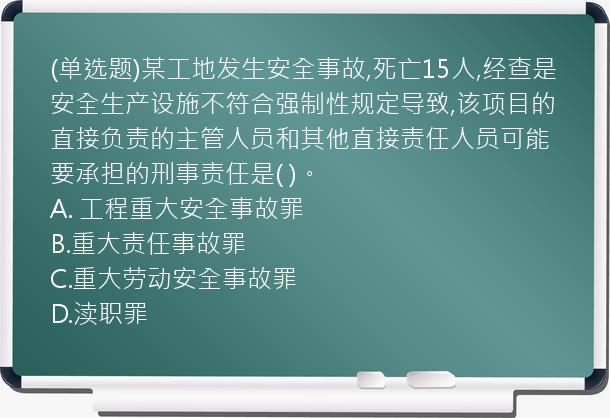 (单选题)某工地发生安全事故,死亡15人,经查是安全生产设施不符合强制性规定导致,该项目的直接负责的主管人员和其他直接责任人员可能要承担的刑事责任是( )。
A. 工程重大安全事故罪
B.重大责任事故罪
C.重大劳动安全事故罪
D.渎职罪